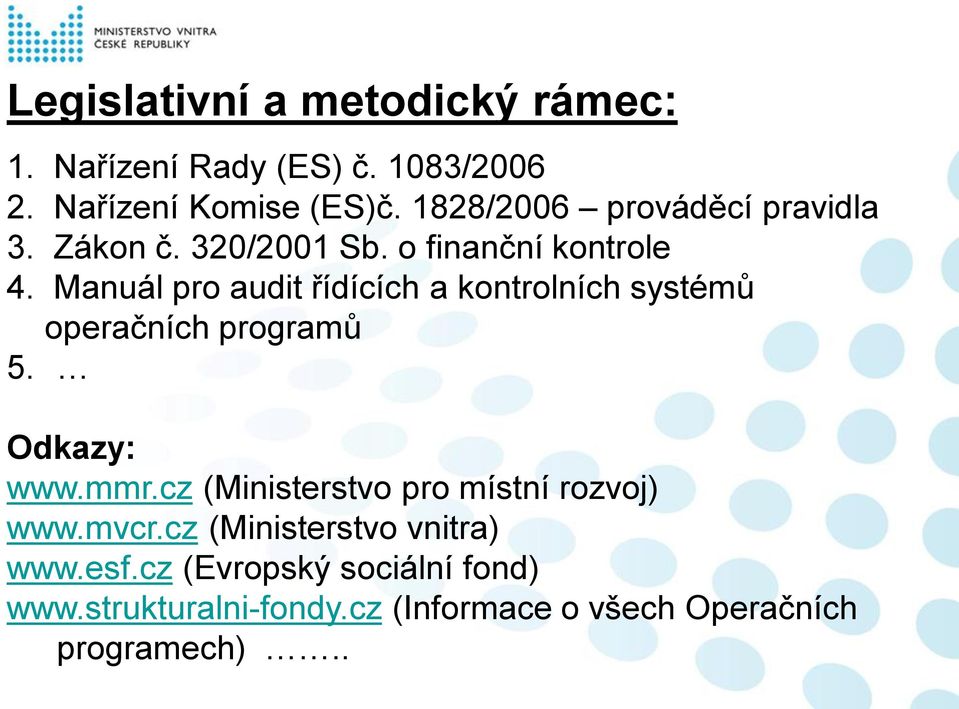 MINISTERSTVO VNITRA
ČESKÉ REPUBLIKY

Legislativní a metodický rámec:

1. Nařízení Rady (ES) č. 1083/2006
2. Nařízení Komise (ES)č. 1828/2006 – prováděcí pravidla
3. Zákon č. 320/2001 Sb. o finanční kontrole
4. Manuál pro audit řídících a kontrolních systémů operačních programů
5. …

Odkazy:
www.mmr.cz (Ministerstvo pro místní rozvoj)
www.mvcr.cz (Ministerstvo vnitra)
www.esf.cz (Evropský sociální fond)
www.strukturalni-fondy.cz (Informace o všech Operačních programech) ……..